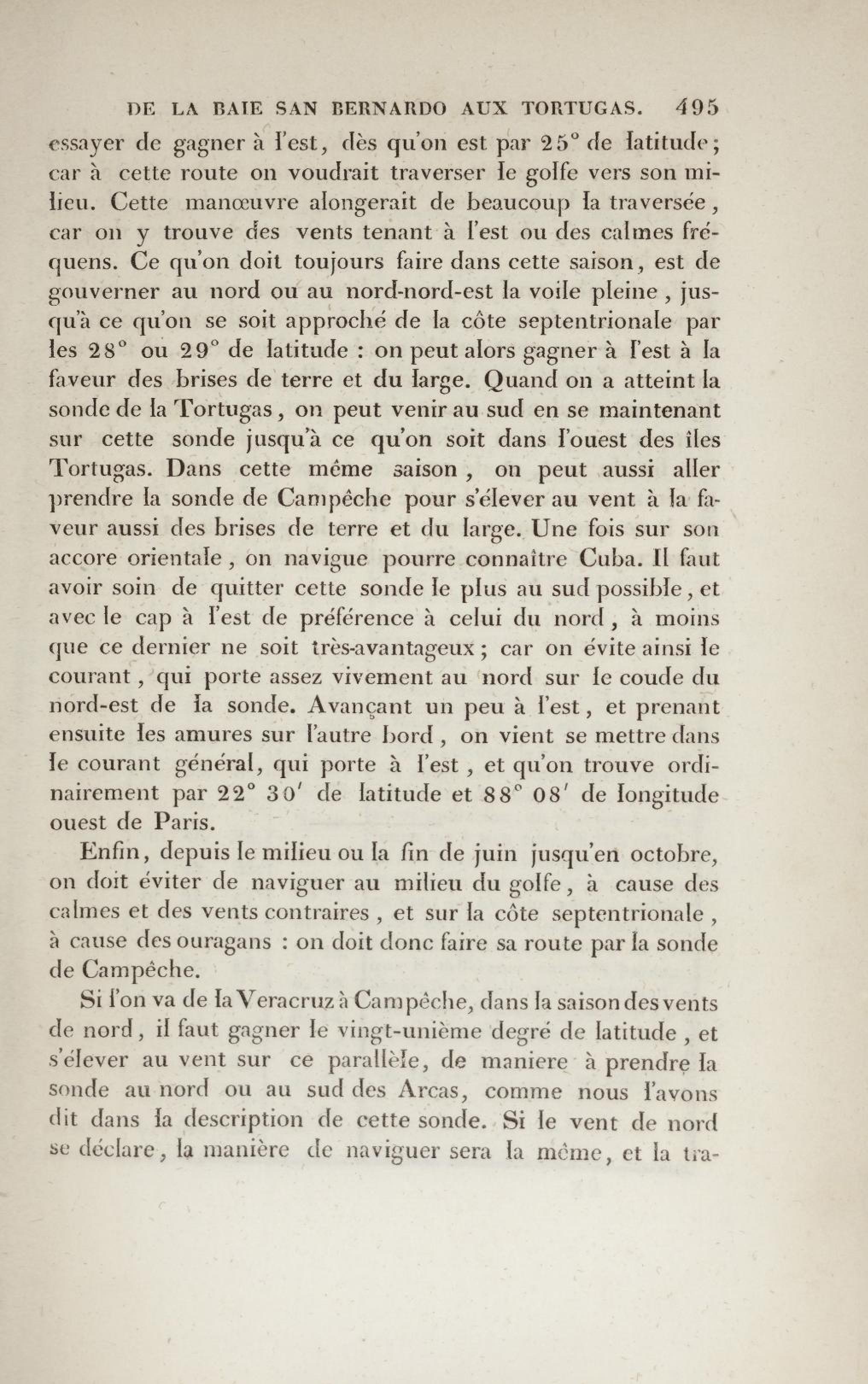 DE LA BAIE SAN BERNARDO AUX TORTUGAS. 495

essayer de gagner à l'est, dès qu'on est par 25° de latitude; car à cette route on voudrait traverser le golfe vers son milieu. Cette manœuvre alongerait de beaucoup la traversée, car on y trouve des vents tenant à l'est ou des calmes fréquens. Ce qu'on doit toujours faire dans cette saison, est de gouverner au nord ou au nord-nord-est la voile pleine, jusqu'à ce qu'on se soit approché de la côte septentrionale par les 28° ou 29° de latitude : on peut alors gagner à l'est à la faveur des brises de terre et du large. Quand on a atteint la sonde de la Tortugas, on peut venir au sud en se maintenant sur cette sonde jusqu'à ce qu'on soit dans l'ouest des îles Tortugas. Dans cette même saison, on peut aussi aller prendre la sonde de Campêche pour s'élever au vent à la faveur aussi des brises de terre et du large. Une fois sur son accore orientale, on navigue pourre connaître Cuba. Il faut avoir soin de quitter cette sonde le plus au sud possible, et avec le cap à l'est de préférence à celui du nord, à moins que ce dernier ne soit très-avantageux; car on évite ainsi le courant, qui porte assez vivement au nord sur le coude du nord-est de la sonde. Avançant un peu à l'est, et prenant ensuite les amures sur l'autre bord, on vient se mettre dans le courant général, qui porte à l'est, et qu'on trouve ordinairement par 22° 30′ de latitude et 88° 08′ de longitude ouest de Paris.

Enfin, depuis le milieu ou la fin de juin jusqu'en octobre, on doit éviter de naviguer au milieu du golfe, à cause des calmes et des vents contraires, et sur la côte septentrionale, à cause des ouragans : on doit donc faire sa route par la sonde de Campêche.

Si l'on va de la Veracruz à Campêche, dans la saison des vents de nord, il faut gagner le vingt-unième degré de latitude, et s'élever au vent sur ce parallèle, de maniere à prendre la sonde au nord ou au sud des Arcas, comme nous l'avons dit dans la description de cette sonde. Si le vent de nord se déclare, la manière de naviguer sera la même, et la tra-